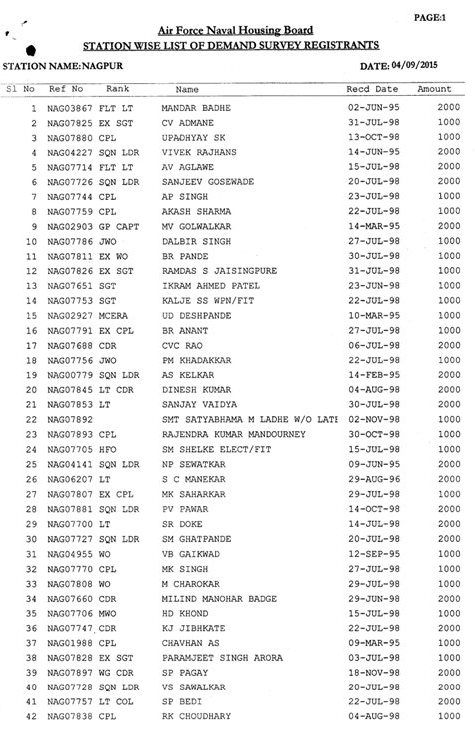 PAGE:1

Air Force Naval Housing Board

STATION WISE LIST OF DEMAND SURVEY REGISTRANTS

STATION NAME:NAGPUR

DATE: 04/09/2015

| Sl No | Ref No | Rank | Name | Recd Date | Amount |
|---|---|---|---|---|---|
| 1 | NAG03867 | FLT LT | MANDAR BADHE | 02-JUN-95 | 2000 |
| 2 | NAG07825 | EX SGT | CV ADMANE | 31-JUL-98 | 1000 |
| 3 | NAG07880 | CPL | UPADHYAY SK | 13-OCT-98 | 1000 |
| 4 | NAG04227 | SQN LDR | VIVEK RAJHANS | 14-JUN-95 | 2000 |
| 5 | NAG07714 | FLT LT | AV AGLAWE | 15-JUL-98 | 2000 |
| 6 | NAG07726 | SQN LDR | SANJEEV GOSEWADE | 20-JUL-98 | 2000 |
| 7 | NAG07744 | CPL | AP SINGH | 23-JUL-98 | 1000 |
| 8 | NAG07759 | CPL | AKASH SHARMA | 22-JUL-98 | 1000 |
| 9 | NAG02903 | GP CAPT | MV GOLWALKAR | 14-MAR-95 | 2000 |
| 10 | NAG07786 | JWO | DALBIR SINGH | 27-JUL-98 | 1000 |
| 11 | NAG07811 | EX WO | BR PANDE | 30-JUL-98 | 1000 |
| 12 | NAG07826 | EX SGT | RAMDAS S JAISINGPURE | 31-JUL-98 | 1000 |
| 13 | NAG07651 | SGT | IKRAM AHMED PATEL | 23-JUN-98 | 1000 |
| 14 | NAG07753 | SGT | KALJE SS WPN/FIT | 22-JUL-98 | 1000 |
| 15 | NAG02927 | MCERA | UD DESHPANDE | 10-MAR-95 | 1000 |
| 16 | NAG07791 | EX CPL | BR ANANT | 27-JUL-98 | 1000 |
| 17 | NAG07688 | CDR | CVC RAO | 06-JUL-98 | 2000 |
| 18 | NAG07756 | JWO | PM KHADAKKAR | 22-JUL-98 | 1000 |
| 19 | NAG00779 | SQN LDR | AS KELKAR | 14-FEB-95 | 2000 |
| 20 | NAG07845 | LT CDR | DINESH KUMAR | 04-AUG-98 | 2000 |
| 21 | NAG07853 | LT | SANJAY VAIDYA | 30-JUL-98 | 2000 |
| 22 | NAG07892 | | SMT SATYABHAMA M LADHE W/O LATE | 02-NOV-98 | 1000 |
| 23 | NAG07893 | CPL | RAJENDRA KUMAR MANDOURNEY | 30-OCT-98 | 1000 |
| 24 | NAG07705 | HFO | SM SHELKE ELECT/FIT | 15-JUL-98 | 1000 |
| 25 | NAG04141 | SQN LDR | NP SEWATKAR | 09-JUN-95 | 2000 |
| 26 | NAG06207 | LT | S C MANEKAR | 29-AUG-96 | 2000 |
| 27 | NAG07807 | EX CPL | MK SAHARKAR | 29-JUL-98 | 1000 |
| 28 | NAG07881 | SQN LDR | PV PAWAR | 14-OCT-98 | 2000 |
| 29 | NAG07700 | LT | SR DOKE | 14-JUL-98 | 2000 |
| 30 | NAG07727 | SQN LDR | SM GHATPANDE | 20-JUL-98 | 2000 |
| 31 | NAG04955 | WO | VB GAIKWAD | 12-SEP-95 | 1000 |
| 32 | NAG07770 | CPL | MK SINGH | 27-JUL-98 | 1000 |
| 33 | NAG07808 | WO | M CHAROKAR | 29-JUL-98 | 1000 |
| 34 | NAG07660 | CDR | MILIND MANOHAR BADGE | 29-JUN-98 | 2000 |
| 35 | NAG07706 | MWO | HD KHOND | 15-JUL-98 | 1000 |
| 36 | NAG07747 | CDR | KJ JIBHKATE | 22-JUL-98 | 2000 |
| 37 | NAG01988 | CPL | CHAVHAN AS | 09-MAR-95 | 1000 |
| 38 | NAG07828 | EX SGT | PARAMJEET SINGH ARORA | 03-JUL-98 | 1000 |
| 39 | NAG07897 | WG CDR | SP PAGAY | 18-NOV-98 | 2000 |
| 40 | NAG07728 | SQN LDR | VS SAWALKAR | 20-JUL-98 | 2000 |
| 41 | NAG07757 | LT COL | SP BEDI | 22-JUL-98 | 2000 |
| 42 | NAG07838 | CPL | RK CHOUDHARY | 04-AUG-98 | 1000 |